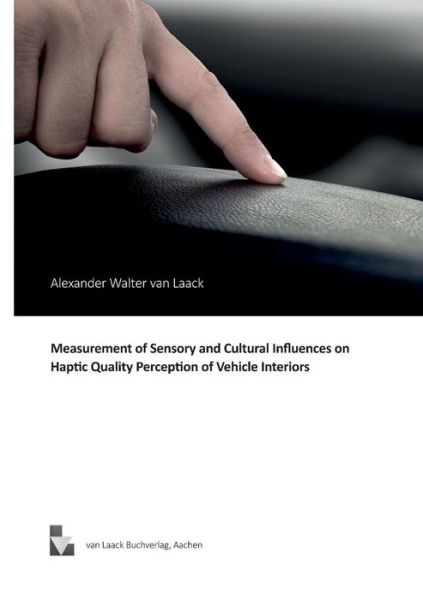 Alexander Walter van Laack

Measurement of Sensory and Cultural Influences on Haptic Quality Perception of Vehicle Interiors

van Laack Buchverlag, Aachen